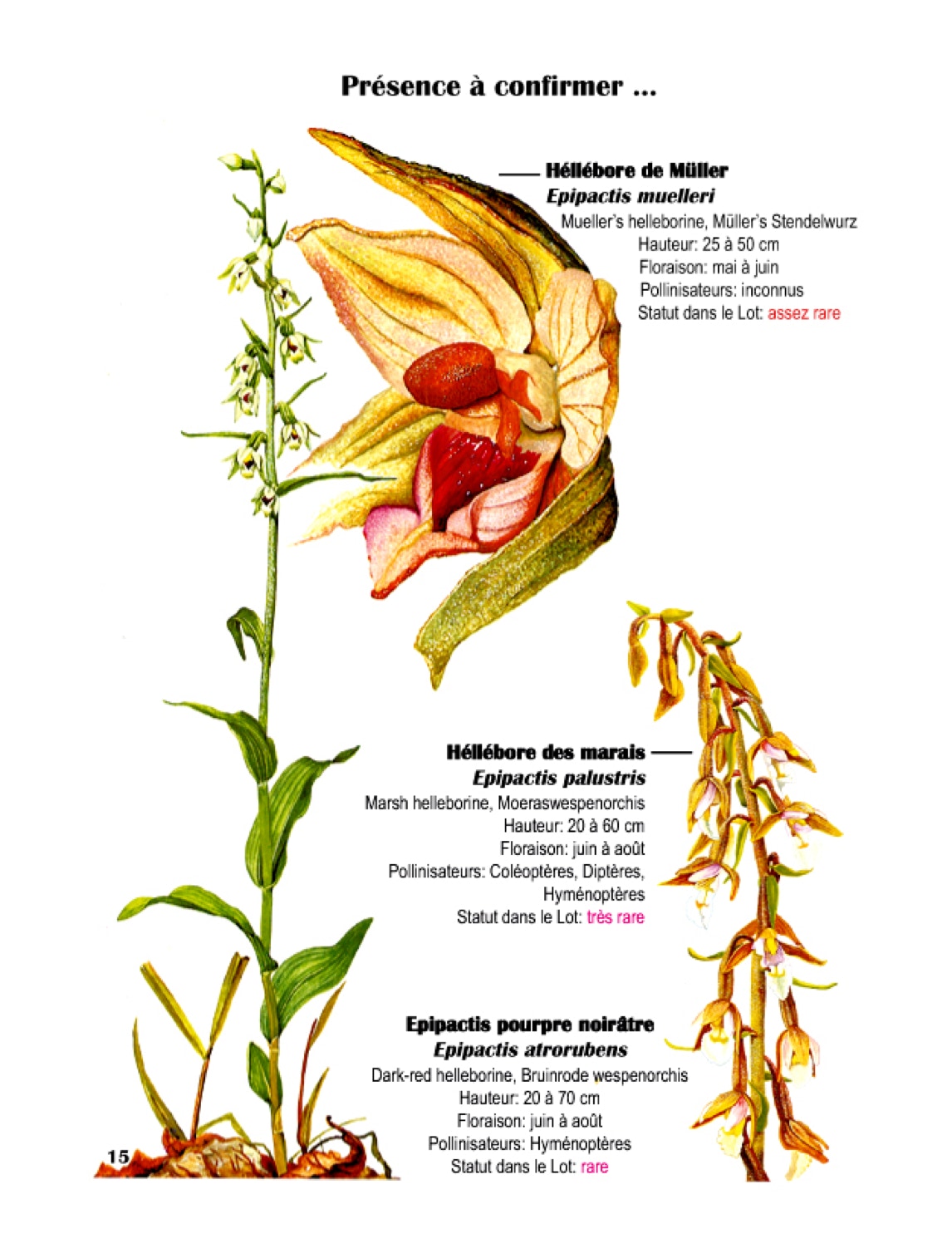 Présence à confirmer ...

Héllébore de Müller
Epipactis muelleri
Mueller's helleborine, Müller's Stendelwurz
Hauteur: 25 à 50 cm
Floraison: mai à juin
Pollinisateurs: inconnus
Statut dans le Lot: assez rare

Héllébore des marais
Epipactis palustris
Marsh helleborine, Moeraswespenorchis
Hauteur: 20 à 60 cm
Floraison: juin à août
Pollinisateurs: Coléoptères, Diptères, Hyménoptères
Statut dans le Lot: très rare

Epipactis pourpre noirâtre
Epipactis atrorubens
Dark-red helleborine, Bruinrode wespenorchis
Hauteur: 20 à 70 cm
Floraison: juin à août
Pollinisateurs: Hyménoptères
Statut dans le Lot: rare

15